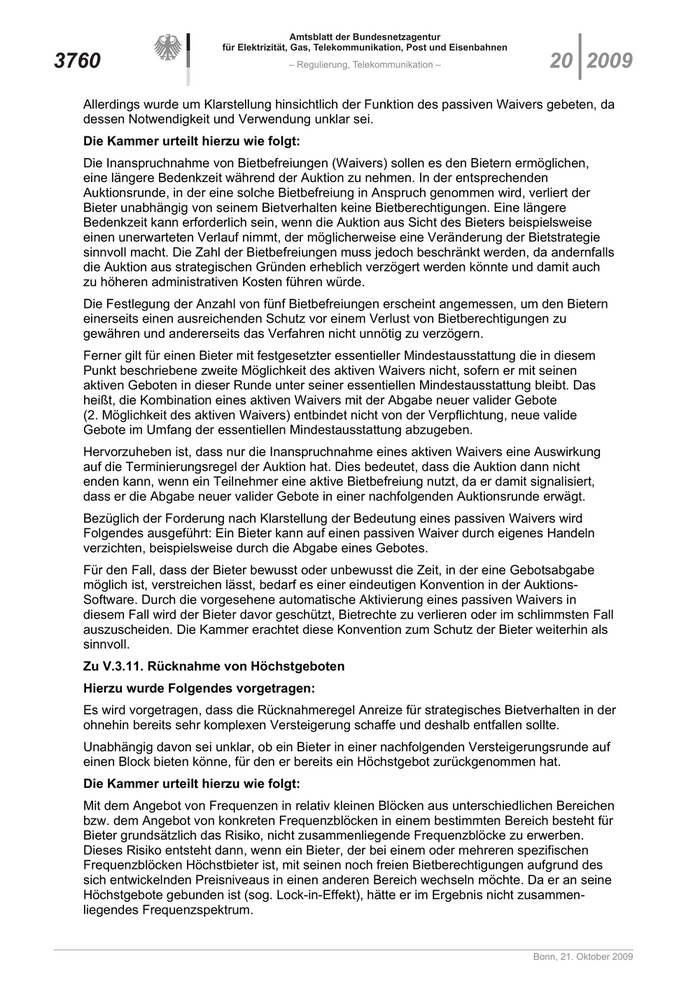 3760

Amtsblatt der Bundesnetzagentur für Elektrizität, Gas, Telekommunikation, Post und Eisenbahnen

– Regulierung, Telekommunikation –

20 2009

Allerdings wurde um Klarstellung hinsichtlich der Funktion des passiven Waivers gebeten, da dessen Notwendigkeit und Verwendung unklar sei.

Die Kammer urteilt hierzu wie folgt:

Die Inanspruchnahme von Bietbefreiungen (Waivers) sollen es den Bietern ermöglichen, eine längere Bedenkzeit während der Auktion zu nehmen. In der entsprechenden Auktionsrunde, in der eine solche Bietbefreiung in Anspruch genommen wird, verliert der Bieter unabhängig von seinem Bietverhalten keine Bietberechtigungen. Eine längere Bedenkzeit kann erforderlich sein, wenn die Auktion aus Sicht des Bieters beispielsweise einen unerwarteten Verlauf nimmt, der möglicherweise eine Veränderung der Bietstrategie sinnvoll macht. Die Zahl der Bietbefreiungen muss jedoch beschränkt werden, da andernfalls die Auktion aus strategischen Gründen erheblich verzögert werden könnte und damit auch zu höheren administrativen Kosten führen würde.

Die Festlegung der Anzahl von fünf Bietbefreiungen erscheint angemessen, um den Bietern einerseits einen ausreichenden Schutz vor einem Verlust von Bietberechtigungen zu gewähren und andererseits das Verfahren nicht unnötig zu verzögern.

Ferner gilt für einen Bieter mit festgesetzter essentieller Mindestausstattung die in diesem Punkt beschriebene zweite Möglichkeit des aktiven Waivers nicht, sofern er mit seinen aktiven Geboten in dieser Runde unter seiner essentiellen Mindestausstattung bleibt. Das heißt, die Kombination eines aktiven Waivers mit der Abgabe neuer valider Gebote (2. Möglichkeit des aktiven Waivers) entbindet nicht von der Verpflichtung, neue valide Gebote im Umfang der essentiellen Mindestausstattung abzugeben.

Hervorzuheben ist, dass nur die Inanspruchnahme eines aktiven Waivers eine Auswirkung auf die Terminierungsregel der Auktion hat. Dies bedeutet, dass die Auktion dann nicht enden kann, wenn ein Teilnehmer eine aktive Bietbefreiung nutzt, da er damit signalisiert, dass er die Abgabe neuer valider Gebote in einer nachfolgenden Auktionsrunde erwägt.

Bezüglich der Forderung nach Klarstellung der Bedeutung eines passiven Waivers wird Folgendes ausgeführt: Ein Bieter kann auf einen passiven Waiver durch eigenes Handeln verzichten, beispielsweise durch die Abgabe eines Gebotes.

Für den Fall, dass der Bieter bewusst oder unbewusst die Zeit, in der eine Gebotsabgabe möglich ist, verstreichen lässt, bedarf es einer eindeutigen Konvention in der Auktions-Software. Durch die vorgesehene automatische Aktivierung eines passiven Waivers in diesem Fall wird der Bieter davor geschützt, Bietrechte zu verlieren oder im schlimmsten Fall auszuscheiden. Die Kammer erachtet diese Konvention zum Schutz der Bieter weiterhin als sinnvoll.

Zu V.3.11. Rücknahme von Höchstgeboten

Hierzu wurde Folgendes vorgetragen:

Es wird vorgetragen, dass die Rücknahmeregel Anreize für strategisches Bietverhalten in der ohnehin bereits sehr komplexen Versteigerung schaffe und deshalb entfallen sollte.

Unabhängig davon sei unklar, ob ein Bieter in einer nachfolgenden Versteigerungsrunde auf einen Block bieten könne, für den er bereits ein Höchstgebot zurückgenommen hat.

Die Kammer urteilt hierzu wie folgt:

Mit dem Angebot von Frequenzen in relativ kleinen Blöcken aus unterschiedlichen Bereichen bzw. dem Angebot von konkreten Frequenzblöcken in einem bestimmten Bereich besteht für Bieter grundsätzlich das Risiko, nicht zusammenliegende Frequenzblöcke zu erwerben. Dieses Risiko entsteht dann, wenn ein Bieter, der bei einem oder mehreren spezifischen Frequenzblöcken Höchstbieter ist, mit seinen noch freien Bietberechtigungen aufgrund des sich entwickelnden Preisniveaus in einen anderen Bereich wechseln möchte. Da er an seine Höchstgebote gebunden ist (sog. Lock-in-Effekt), hätte er im Ergebnis nicht zusammenliegendes Frequenzspektrum.

Bonn, 21. Oktober 2009